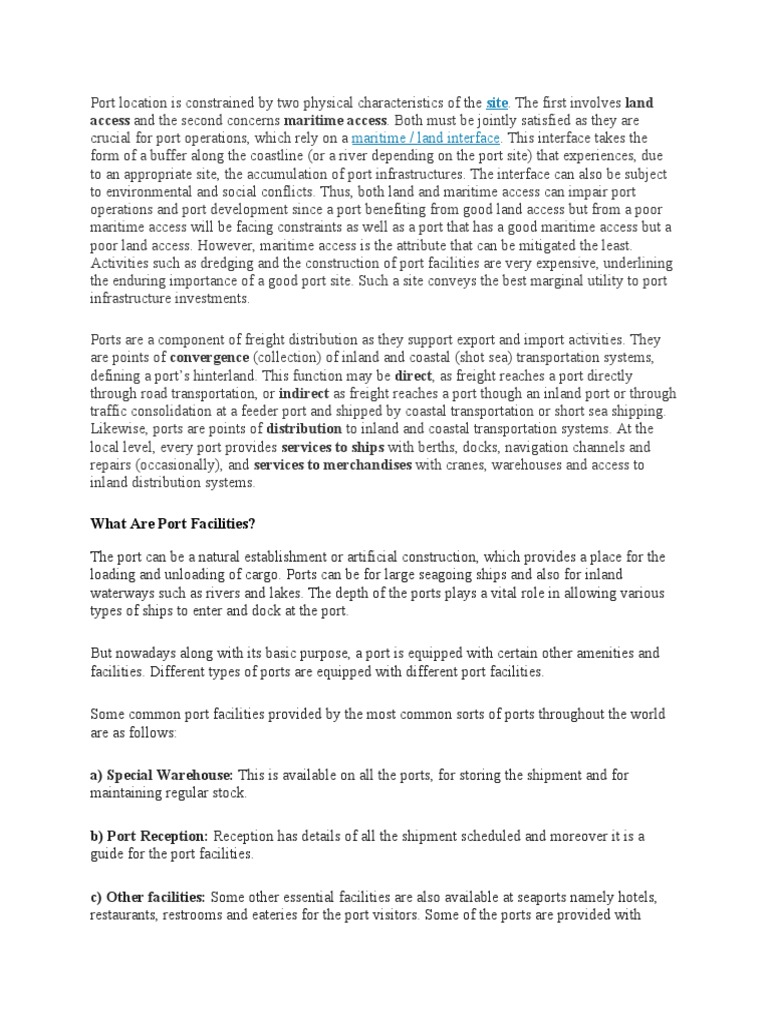 Port location is constrained by two physical characteristics of the site. The first involves land access and the second concerns maritime access. Both must be jointly satisfied as they are crucial for port operations, which rely on a maritime / land interface. This interface takes the form of a buffer along the coastline (or a river depending on the port site) that experiences, due to an appropriate site, the accumulation of port infrastructures. The interface can also be subject to environmental and social conflicts. Thus, both land and maritime access can impair port operations and port development since a port benefiting from good land access but from a poor maritime access will be facing constraints as well as a port that has a good maritime access but a poor land access. However, maritime access is the attribute that can be mitigated the least. Activities such as dredging and the construction of port facilities are very expensive, underlining the enduring importance of a good port site. Such a site conveys the best marginal utility to port infrastructure investments.

Ports are a component of freight distribution as they support export and import activities. They are points of convergence (collection) of inland and coastal (shot sea) transportation systems, defining a port's hinterland. This function may be direct, as freight reaches a port directly through road transportation, or indirect as freight reaches a port though an inland port or through traffic consolidation at a feeder port and shipped by coastal transportation or short sea shipping. Likewise, ports are points of distribution to inland and coastal transportation systems. At the local level, every port provides services to ships with berths, docks, navigation channels and repairs (occasionally), and services to merchandises with cranes, warehouses and access to inland distribution systems.

What Are Port Facilities?

The port can be a natural establishment or artificial construction, which provides a place for the loading and unloading of cargo. Ports can be for large seagoing ships and also for inland waterways such as rivers and lakes. The depth of the ports plays a vital role in allowing various types of ships to enter and dock at the port.

But nowadays along with its basic purpose, a port is equipped with certain other amenities and facilities. Different types of ports are equipped with different port facilities.

Some common port facilities provided by the most common sorts of ports throughout the world are as follows:

a) Special Warehouse: This is available on all the ports, for storing the shipment and for maintaining regular stock.

b) Port Reception: Reception has details of all the shipment scheduled and moreover it is a guide for the port facilities.

c) Other facilities: Some other essential facilities are also available at seaports namely hotels, restaurants, restrooms and eateries for the port visitors. Some of the ports are provided with